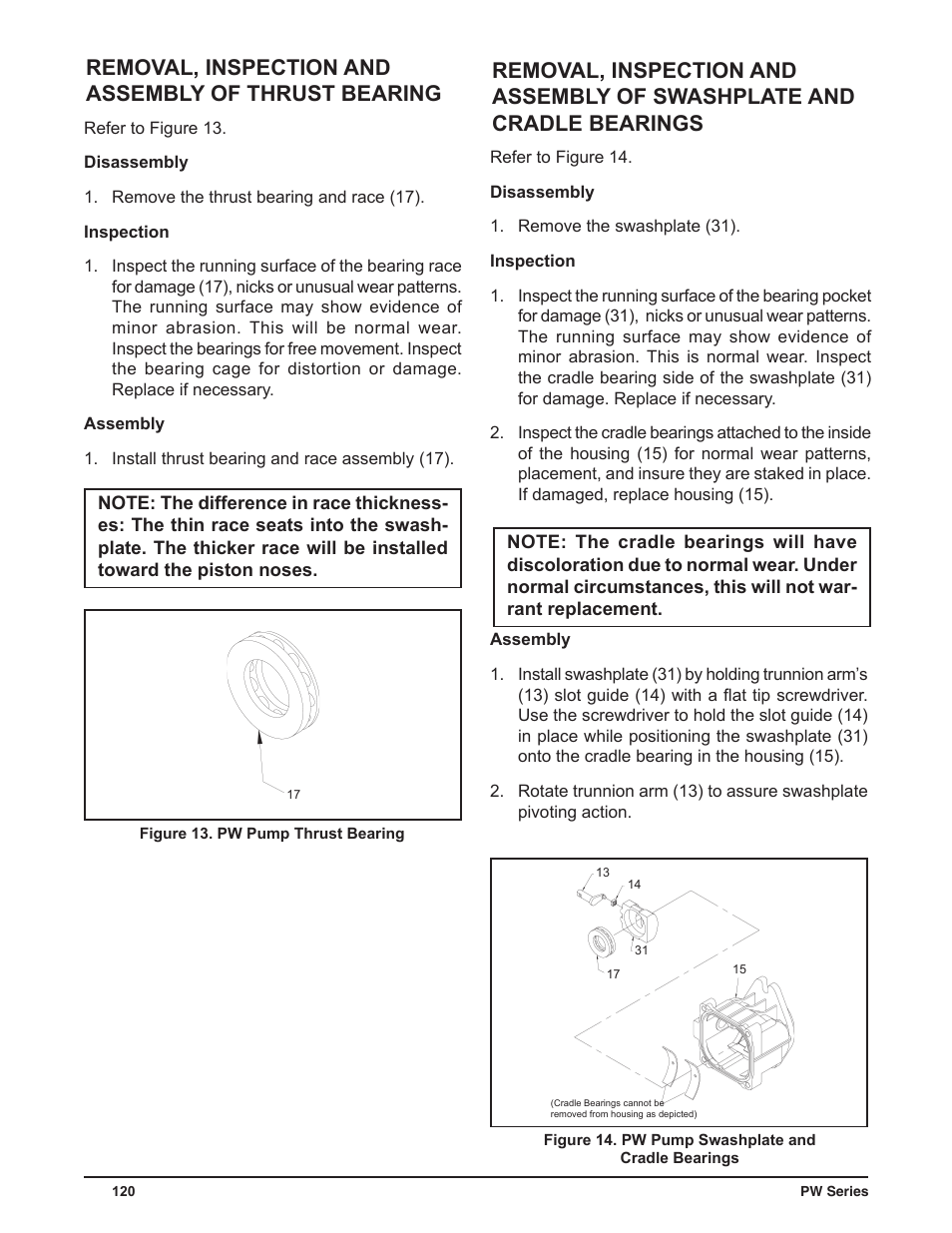 REMOVAL, INSPECTION AND ASSEMBLY OF THRUST BEARING

Refer to Figure 13.

Disassembly

1. Remove the thrust bearing and race (17).

Inspection

1. Inspect the running surface of the bearing race for damage (17), nicks or unusual wear patterns. The running surface may show evidence of minor abrasion. This will be normal wear. Inspect the bearings for free movement. Inspect the bearing cage for distortion or damage. Replace if necessary.

Assembly

1. Install thrust bearing and race assembly (17).

NOTE: The difference in race thicknesses: The thin race seats into the swashplate. The thicker race will be installed toward the piston noses.

17

Figure 13. PW Pump Thrust Bearing

REMOVAL, INSPECTION AND ASSEMBLY OF SWASHPLATE AND CRADLE BEARINGS

Refer to Figure 14.

Disassembly

1. Remove the swashplate (31).

Inspection

1. Inspect the running surface of the bearing pocket for damage (31), nicks or unusual wear patterns. The running surface may show evidence of minor abrasion. This is normal wear. Inspect the cradle bearing side of the swashplate (31) for damage. Replace if necessary.

2. Inspect the cradle bearings attached to the inside of the housing (15) for normal wear patterns, placement, and insure they are staked in place. If damaged, replace housing (15).

NOTE: The cradle bearings will have discoloration due to normal wear. Under normal circumstances, this will not warrant replacement.

Assembly

1. Install swashplate (31) by holding trunnion arm's (13) slot guide (14) with a flat tip screwdriver. Use the screwdriver to hold the slot guide (14) in place while positioning the swashplate (31) onto the cradle bearing in the housing (15).

2. Rotate trunnion arm (13) to assure swashplate pivoting action.

13
14
31
17
15
(Cradle Bearings cannot be removed from housing as depicted)

Figure 14. PW Pump Swashplate and Cradle Bearings

120

PW Series